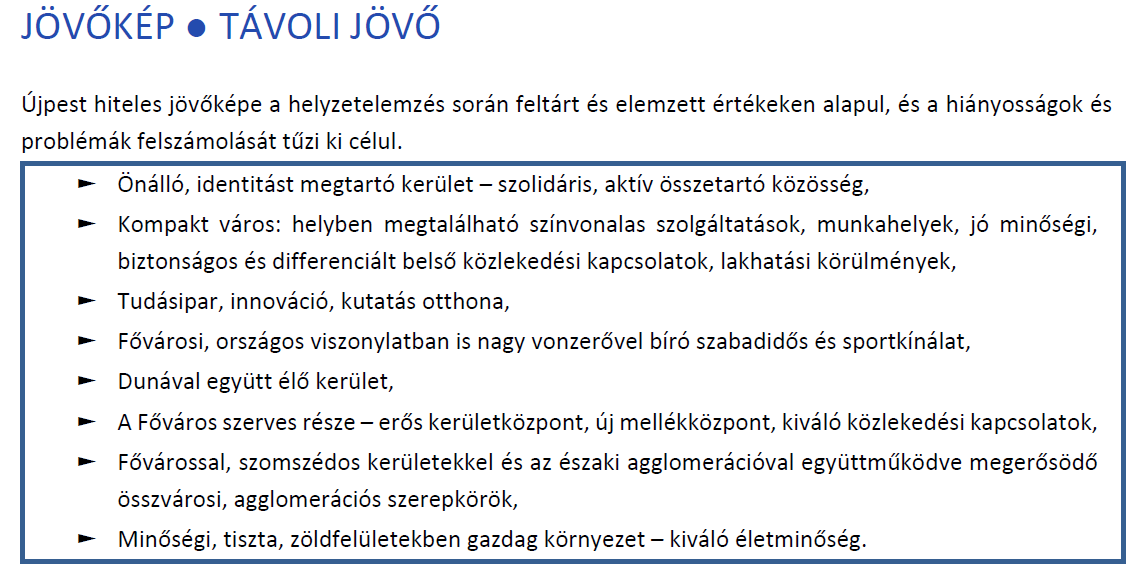 JÖVŐKÉP ● TÁVOLI JÖVŐ

Újpest hiteles jövőképe a helyzetelemzés során feltárt és elemzett értékeken alapul, és a hiányosságok és problémák felszámolását tűzi ki célul.

► Önálló, identitást megtartó kerület – szolidáris, aktív összetartó közösség,
► Kompakt város: helyben megtalálható színvonalas szolgáltatások, munkahelyek, jó minőségi, biztonságos és differenciált belső közlekedési kapcsolatok, lakhatási körülmények,
► Tudásipar, innováció, kutatás otthona,
► Fővárosi, országos viszonylatban is nagy vonzerővel bíró szabadidős és sportkínálat,
► Dunával együtt élő kerület,
► A Főváros szerves része – erős kerületközpont, új mellékközpont, kiváló közlekedési kapcsolatok,
► Fővárossal, szomszédos kerületekkel és az északi agglomerációval együttműködve megerősödő összvárosi, agglomerációs szerepkörök,
► Minőségi, tiszta, zöldfelületekben gazdag környezet – kiváló életminőség.